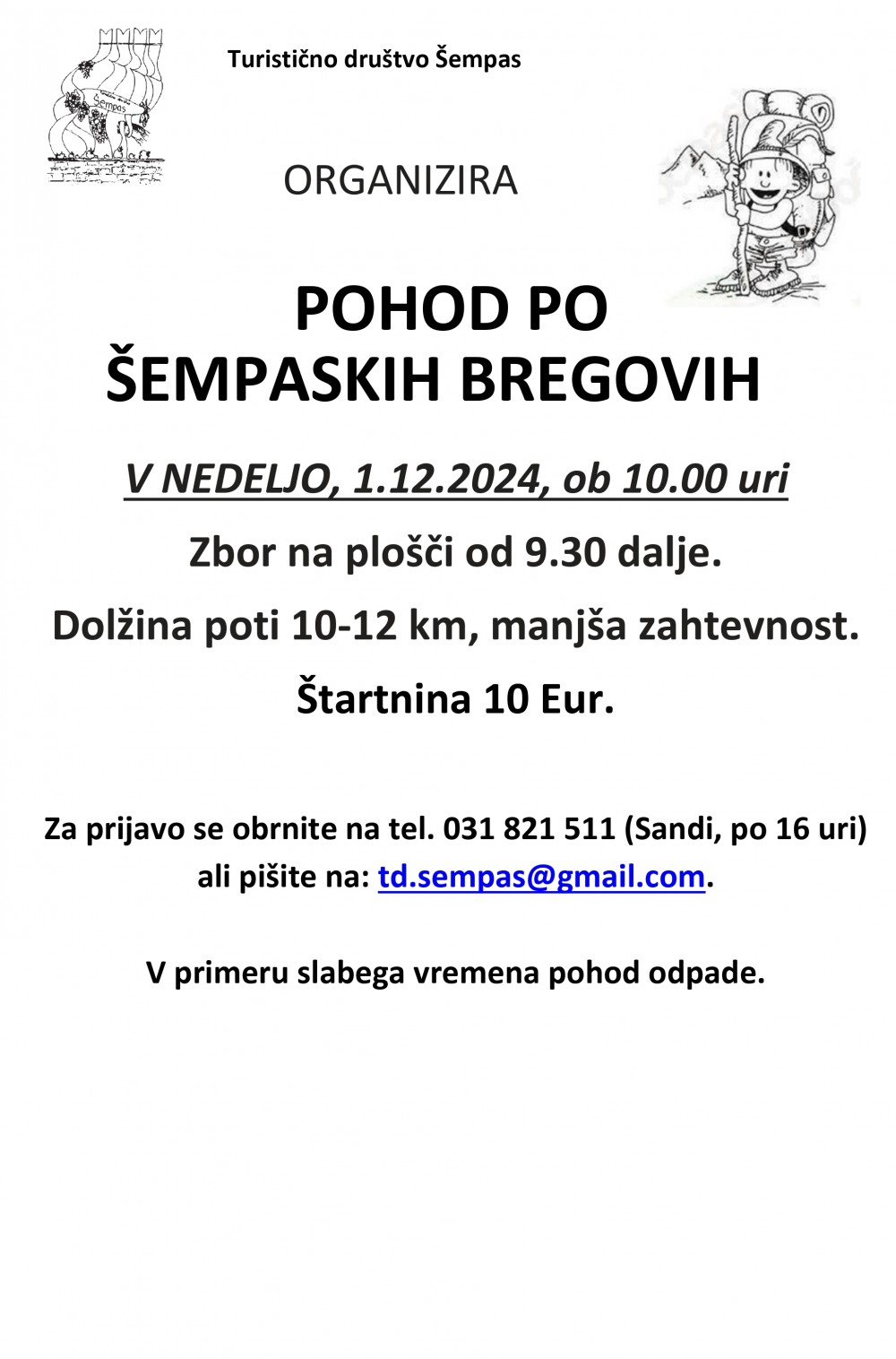 Turistično društvo Šempas

ORGANIZIRA

POHOD PO
ŠEMPASKIH BREGOVIH

V NEDELJO, 1.12.2024, ob 10.00 uri

Zbor na plošči od 9.30 dalje.

Dolžina poti 10-12 km, manjša zahtevnost.

Štartnina 10 Eur.

Za prijavo se obrnite na tel. 031 821 511 (Sandi, po 16 uri) ali pišite na: td.sempas@gmail.com.

V primeru slabega vremena pohod odpade.